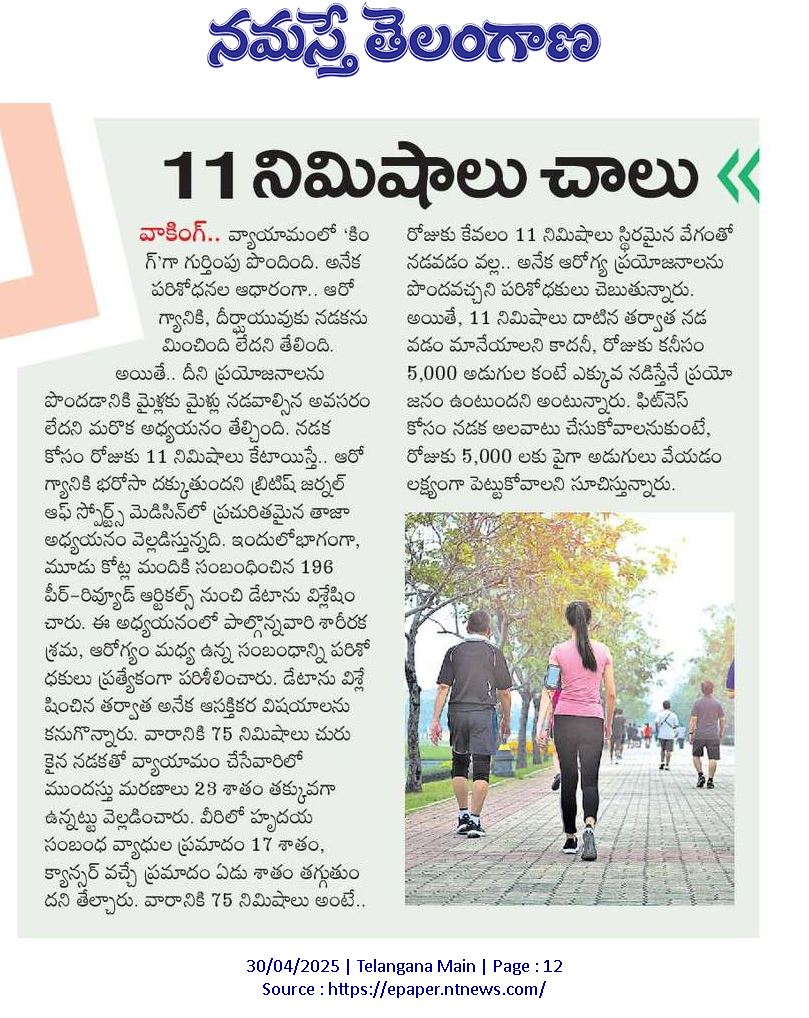 నమస్తే తెలంగాణ

11 నిమిషాలు చాలు

వాకింగ్.. వ్యాయామంలో 'కింగ్'గా గుర్తింపు పొందింది. అనేక పరిశోధనల ఆధారంగా.. ఆరోగ్యానికి, దీర్ఘాయువుకు నడకను మించింది లేదని తేలింది.

అయితే.. దీని ప్రయోజనాలను పొందడానికి మైళ్లకు మైళ్లు నడవాల్సిన అవసరం లేదని మరొక అధ్యయనం తేల్చింది. నడక కోసం రోజుకు 11 నిమిషాలు కేటాయిస్తే.. ఆరోగ్యానికి భరోసా దక్కుతుందని బ్రిటిష్ జర్నల్ ఆఫ్ స్పోర్ట్స్ మెడిసిన్‌లో ప్రచురితమైన తాజా అధ్యయనం వెల్లడిస్తున్నది. ఇందులోభాగంగా, మూడు కోట్ల మందికి సంబంధించిన 196 పీర్-రివ్యూడ్ ఆర్టికల్స్ నుంచి డేటాను విశ్లేషించారు. ఈ అధ్యయనంలో పాల్గొన్నవారి శారీరక శ్రమ, ఆరోగ్యం మధ్య ఉన్న సంబంధాన్ని పరిశోధకులు ప్రత్యేకంగా పరిశీలించారు. డేటాను విశ్లేషించిన తర్వాత అనేక ఆసక్తికర విషయాలను కనుగొన్నారు. వారానికి 75 నిమిషాలు చురుకైన నడకతో వ్యాయామం చేసేవారిలో ముందస్తు మరణాలు 23 శాతం తక్కువగా ఉన్నట్టు వెల్లడించారు. వీరిలో హృదయ సంబంధ వ్యాధుల ప్రమాదం 17 శాతం, క్యాన్సర్ వచ్చే ప్రమాదం ఏడు శాతం తగ్గుతుందని తేల్చారు. వారానికి 75 నిమిషాలు అంటే.. రోజుకు కేవలం 11 నిమిషాలు స్థిరమైన వేగంతో నడవడం వల్ల.. అనేక ఆరోగ్య ప్రయోజనాలను పొందవచ్చని పరిశోధకులు చెబుతున్నారు. అయితే, 11 నిమిషాలు దాటిన తర్వాత నడవడం మానేయాలని కాదనీ, రోజుకు కనీసం 5,000 అడుగుల కంటే ఎక్కువ నడిస్తేనే ప్రయోజనం ఉంటుందని అంటున్నారు. ఫిట్‌నెస్ కోసం నడక అలవాటు చేసుకోవాలనుకుంటే, రోజుకు 5,000 లకు పైగా అడుగులు వేయడం లక్ష్యంగా పెట్టుకోవాలని సూచిస్తున్నారు.

30/04/2025 | Telangana Main | Page : 12
Source : https://epaper.ntnews.com/